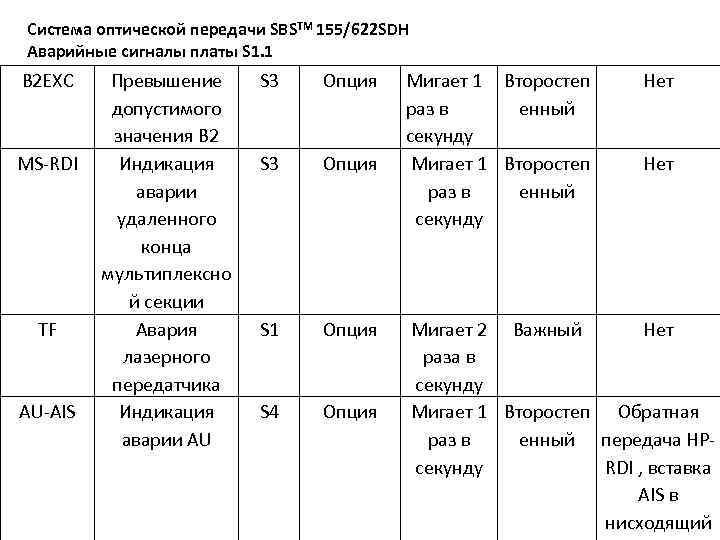 Система оптической передачи SBS$^{TM}$ 155/622SDH
Аварийные сигналы платы S1.1

| B2EXC | Превышение допустимого значения B2 | S3 | Опция | Мигает 1 раз в секунду | Второстепенный | Нет |
|---|---|---|---|---|---|---|
| MS-RDI | Индикация аварии удаленного конца мультиплексной секции | S3 | Опция | Мигает 1 раз в секунду | Второстепенный | Нет |
| TF | Авария лазерного передатчика | S1 | Опция | Мигает 2 раза в секунду | Важный | Нет |
| AU-AIS | Индикация аварии AU | S4 | Опция | Мигает 1 раз в секунду | Второстепенный | Обратная передача HP-RDI , вставка AIS в нисходящий |